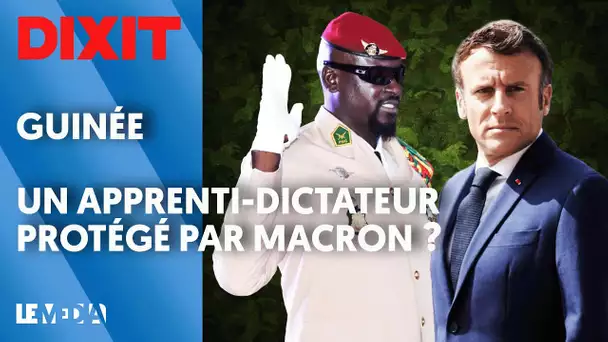 DIXIT

GUINÉE

UN APPRENTI-DICTATEUR PROTÉGÉ PAR MACRON ?

LE MEDIA